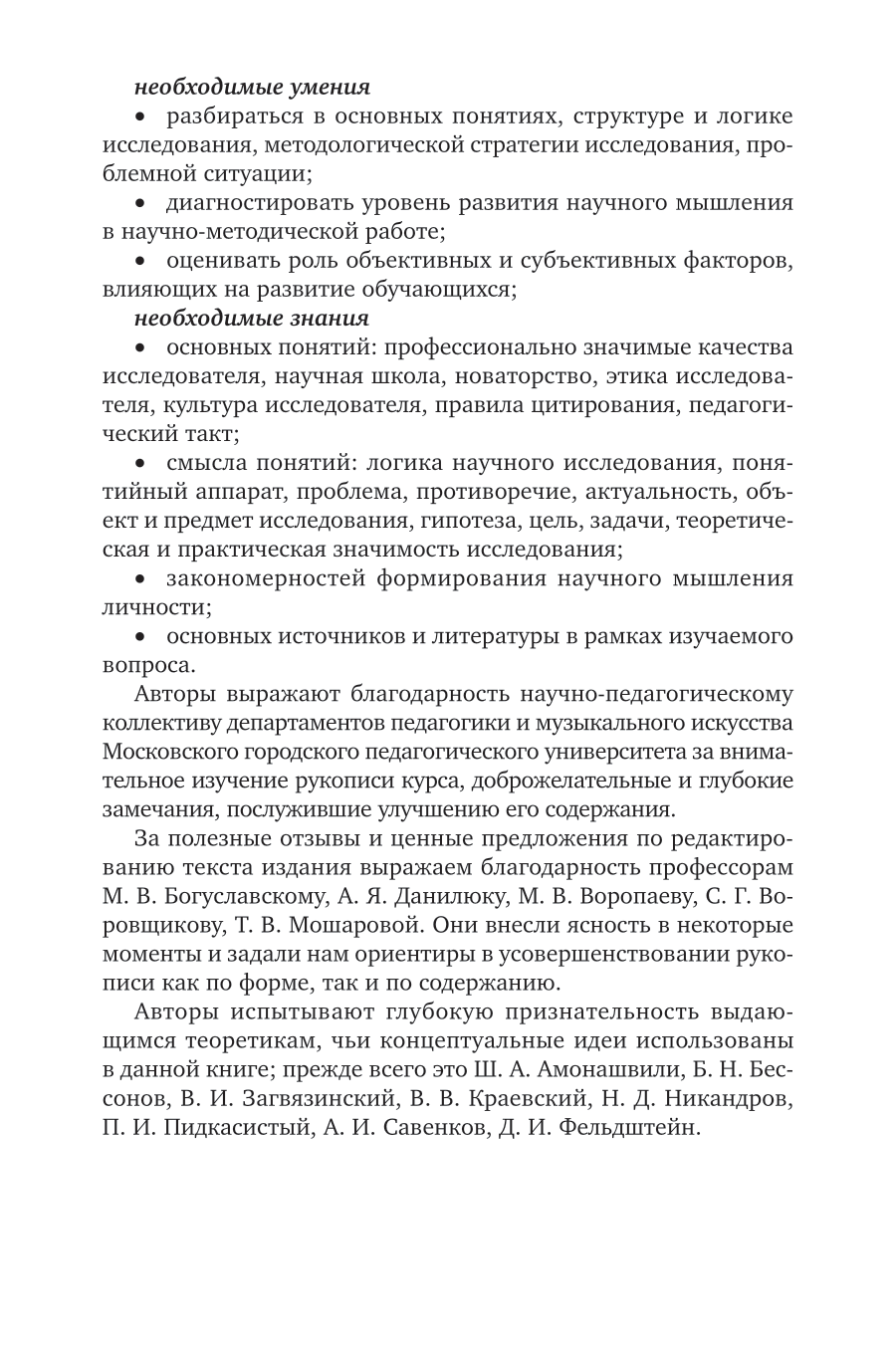 необходимые умения

• разбираться в основных понятиях, структуре и логике исследования, методологической стратегии исследования, проблемной ситуации;

• диагностировать уровень развития научного мышления в научно-методической работе;

• оценивать роль объективных и субъективных факторов, влияющих на развитие обучающихся;

необходимые знания

• основных понятий: профессионально значимые качества исследователя, научная школа, новаторство, этика исследователя, культура исследователя, правила цитирования, педагогический такт;

• смысла понятий: логика научного исследования, понятийный аппарат, проблема, противоречие, актуальность, объект и предмет исследования, гипотеза, цель, задачи, теоретическая и практическая значимость исследования;

• закономерностей формирования научного мышления личности;

• основных источников и литературы в рамках изучаемого вопроса.

Авторы выражают благодарность научно-педагогическому коллективу департаментов педагогики и музыкального искусства Московского городского педагогического университета за внимательное изучение рукописи курса, доброжелательные и глубокие замечания, послужившие улучшению его содержания.

За полезные отзывы и ценные предложения по редактированию текста издания выражаем благодарность профессорам М. В. Богуславскому, А. Я. Данилюку, М. В. Воропаеву, С. Г. Воровщикову, Т. В. Мошаровой. Они внесли ясность в некоторые моменты и задали нам ориентиры в усовершенствовании рукописи как по форме, так и по содержанию.

Авторы испытывают глубокую признательность выдающимся теоретикам, чьи концептуальные идеи использованы в данной книге; прежде всего это Ш. А. Амонашвили, Б. Н. Бессонов, В. И. Загвязинский, В. В. Краевский, Н. Д. Никандров, П. И. Пидкасистый, А. И. Савенков, Д. И. Фельдштейн.